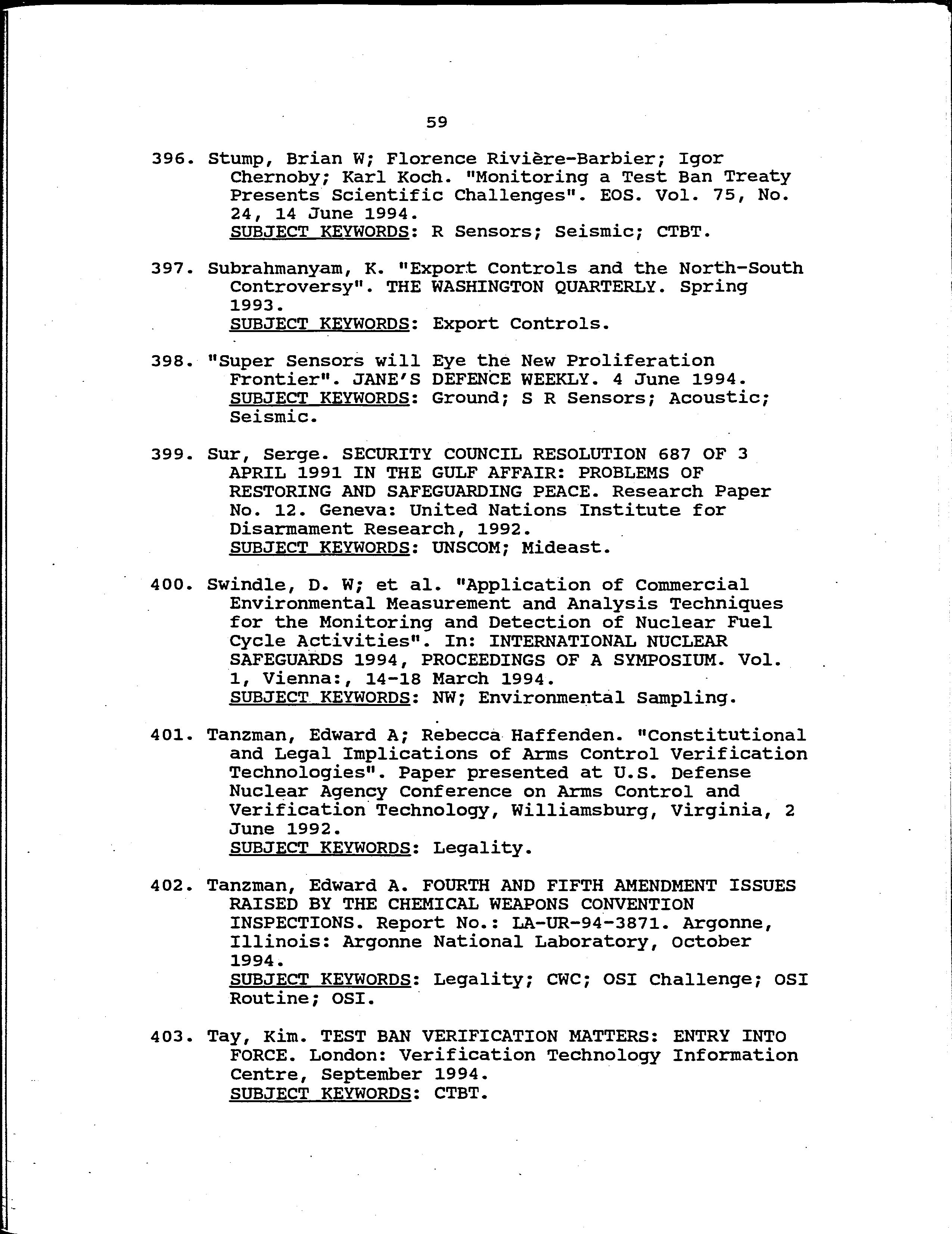 59

396. Stump, Brian W; Florence Rivière-Barbier; Igor Chernoby; Karl Koch. "Monitoring a Test Ban Treaty Presents Scientific Challenges". EOS. Vol. 75, No. 24, 14 June 1994.
SUBJECT KEYWORDS: R Sensors; Seismic; CTBT.

397. Subrahmanyam, K. "Export Controls and the North-South Controversy". THE WASHINGTON QUARTERLY. Spring 1993.
SUBJECT KEYWORDS: Export Controls.

398. "Super Sensors will Eye the New Proliferation Frontier". JANE'S DEFENCE WEEKLY. 4 June 1994.
SUBJECT KEYWORDS: Ground; S R Sensors; Acoustic; Seismic.

399. Sur, Serge. SECURITY COUNCIL RESOLUTION 687 OF 3 APRIL 1991 IN THE GULF AFFAIR: PROBLEMS OF RESTORING AND SAFEGUARDING PEACE. Research Paper No. 12. Geneva: United Nations Institute for Disarmament Research, 1992.
SUBJECT KEYWORDS: UNSCOM; Mideast.

400. Swindle, D. W; et al. "Application of Commercial Environmental Measurement and Analysis Techniques for the Monitoring and Detection of Nuclear Fuel Cycle Activities". In: INTERNATIONAL NUCLEAR SAFEGUARDS 1994, PROCEEDINGS OF A SYMPOSIUM. Vol. 1, Vienna:, 14-18 March 1994.
SUBJECT KEYWORDS: NW; Environmental Sampling.

401. Tanzman, Edward A; Rebecca Haffenden. "Constitutional and Legal Implications of Arms Control Verification Technologies". Paper presented at U.S. Defense Nuclear Agency Conference on Arms Control and Verification Technology, Williamsburg, Virginia, 2 June 1992.
SUBJECT KEYWORDS: Legality.

402. Tanzman, Edward A. FOURTH AND FIFTH AMENDMENT ISSUES RAISED BY THE CHEMICAL WEAPONS CONVENTION INSPECTIONS. Report No.: LA-UR-94-3871. Argonne, Illinois: Argonne National Laboratory, October 1994.
SUBJECT KEYWORDS: Legality; CWC; OSI Challenge; OSI Routine; OSI.

403. Tay, Kim. TEST BAN VERIFICATION MATTERS: ENTRY INTO FORCE. London: Verification Technology Information Centre, September 1994.
SUBJECT KEYWORDS: CTBT.